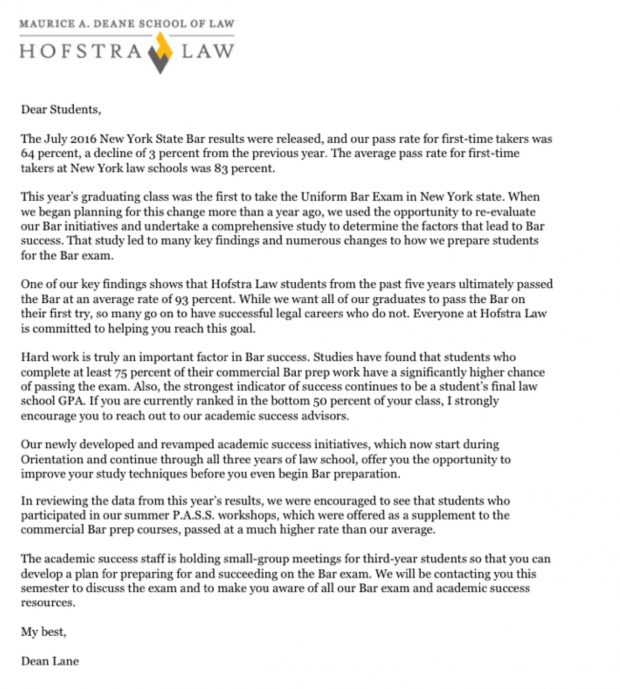 MAURICE A. DEANE SCHOOL OF LAW
HOFSTRA LAW

Dear Students,

The July 2016 New York State Bar results were released, and our pass rate for first-time takers was 64 percent, a decline of 3 percent from the previous year. The average pass rate for first-time takers at New York law schools was 83 percent.

This year's graduating class was the first to take the Uniform Bar Exam in New York state. When we began planning for this change more than a year ago, we used the opportunity to re-evaluate our Bar initiatives and undertake a comprehensive study to determine the factors that lead to Bar success. That study led to many key findings and numerous changes to how we prepare students for the Bar exam.

One of our key findings shows that Hofstra Law students from the past five years ultimately passed the Bar at an average rate of 93 percent. While we want all of our graduates to pass the Bar on their first try, so many go on to have successful legal careers who do not. Everyone at Hofstra Law is committed to helping you reach this goal.

Hard work is truly an important factor in Bar success. Studies have found that students who complete at least 75 percent of their commercial Bar prep work have a significantly higher chance of passing the exam. Also, the strongest indicator of success continues to be a student's final law school GPA. If you are currently ranked in the bottom 50 percent of your class, I strongly encourage you to reach out to our academic success advisors.

Our newly developed and revamped academic success initiatives, which now start during Orientation and continue through all three years of law school, offer you the opportunity to improve your study techniques before you even begin Bar preparation.

In reviewing the data from this year's results, we were encouraged to see that students who participated in our summer P.A.S.S. workshops, which were offered as a supplement to the commercial Bar prep courses, passed at a much higher rate than our average.

The academic success staff is holding small-group meetings for third-year students so that you can develop a plan for preparing for and succeeding on the Bar exam. We will be contacting you this semester to discuss the exam and to make you aware of all our Bar exam and academic success resources.

My best,

Dean Lane